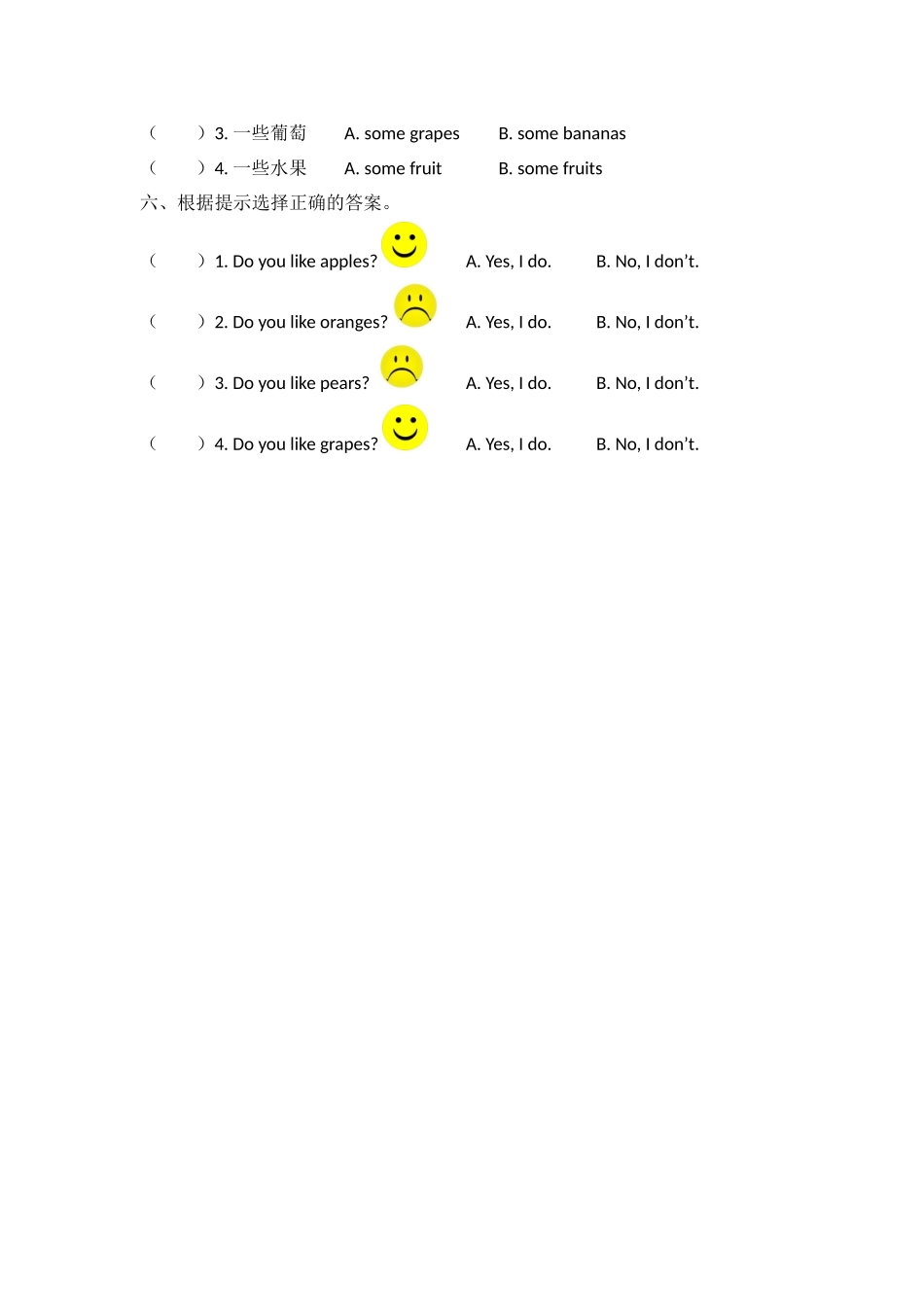 （　　）3. 一些葡萄　　A. some grapes　　B. some bananas
（　　）4. 一些水果　　A. some fruit　　B. some fruits

六、根据提示选择正确的答案。

（　　）1. Do you like apples?　　A. Yes, I do.　　B. No, I don’t.

（　　）2. Do you like oranges?　　A. Yes, I do.　　B. No, I don’t.

（　　）3. Do you like pears?　　A. Yes, I do.　　B. No, I don’t.

（　　）4. Do you like grapes?　　A. Yes, I do.　　B. No, I don’t.